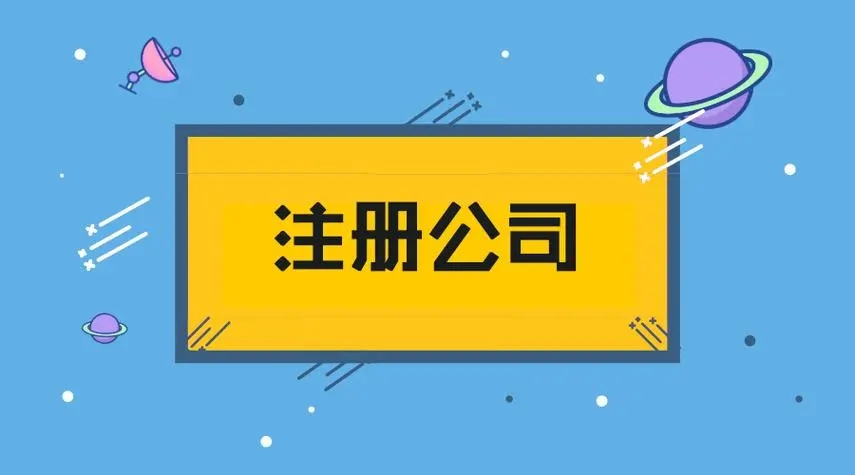 注册公司